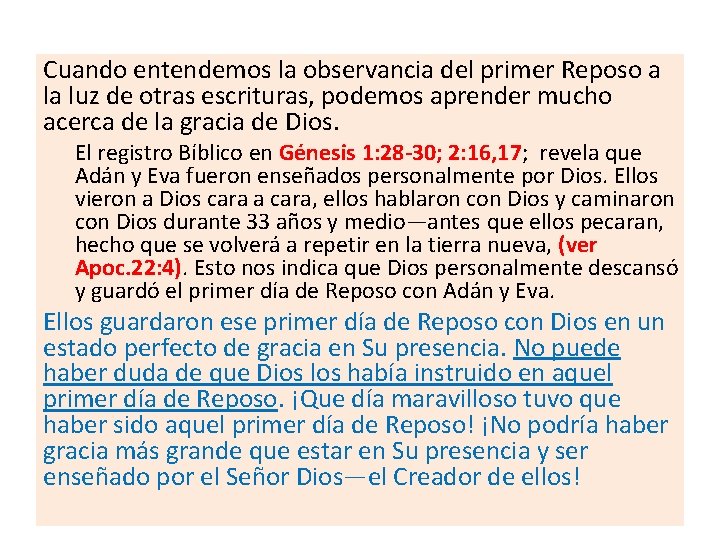 Cuando entendemos la observancia del primer Reposo a la luz de otras escrituras, podemos aprender mucho acerca de la gracia de Dios.

El registro Bíblico en Génesis 1:28-30; 2:16,17; revela que Adán y Eva fueron enseñados personalmente por Dios. Ellos vieron a Dios cara a cara, ellos hablaron con Dios y caminaron con Dios durante 33 años y medio—antes que ellos pecaran, hecho que se volverá a repetir en la tierra nueva, (ver Apoc.22:4). Esto nos indica que Dios personalmente descansó y guardó el primer día de Reposo con Adán y Eva.

Ellos guardaron ese primer día de Reposo con Dios en un estado perfecto de gracia en Su presencia. No puede haber duda de que Dios los había instruido en aquel primer día de Reposo. ¡Que día maravilloso tuvo que haber sido aquel primer día de Reposo! ¡No podría haber gracia más grande que estar en Su presencia y ser enseñado por el Señor Dios—el Creador de ellos!